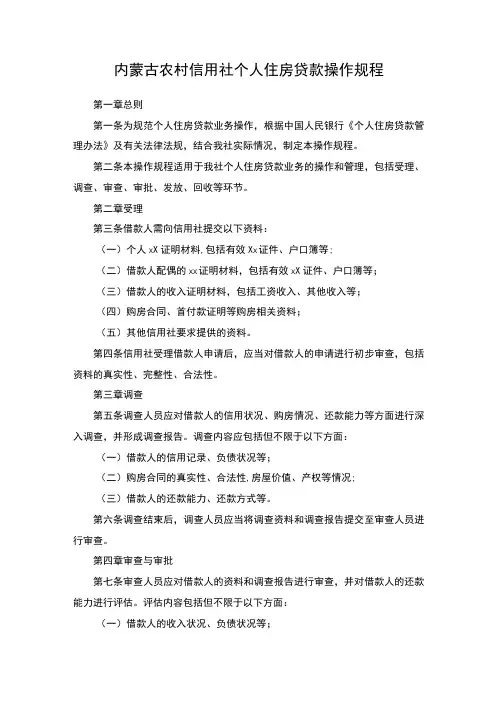 内蒙古农村信用社个人住房贷款操作规程

第一章总则

第一条为规范个人住房贷款业务操作，根据中国人民银行《个人住房贷款管理办法》及有关法律法规，结合我社实际情况，制定本操作规程。

第二条本操作规程适用于我社个人住房贷款业务的操作和管理，包括受理、调查、审查、审批、发放、回收等环节。

第二章受理

第三条借款人需向信用社提交以下资料：

（一）个人 xX 证明材料，包括有效 Xx 证件、户口簿等；

（二）借款人配偶的 xx 证明材料，包括有效 xX 证件、户口簿等；

（三）借款人的收入证明材料，包括工资收入、其他收入等；

（四）购房合同、首付款证明等购房相关资料；

（五）其他信用社要求提供的资料。

第四条信用社受理借款人申请后，应当对借款人的申请进行初步审查，包括资料的真实性、完整性、合法性。

第三章调查

第五条调查人员应对借款人的信用状况、购房情况、还款能力等方面进行深入调查，并形成调查报告。调查内容应包括但不限于以下方面：

（一）借款人的信用记录、负债状况等；

（二）购房合同的真实性、合法性，房屋价值、产权等情况；

（三）借款人的还款能力、还款方式等。

第六条调查结束后，调查人员应当将调查资料和调查报告提交至审查人员进行审查。

第四章审查与审批

第七条审查人员应对借款人的资料和调查报告进行审查，并对借款人的还款能力进行评估。评估内容包括但不限于以下方面：

（一）借款人的收入状况、负债状况等；